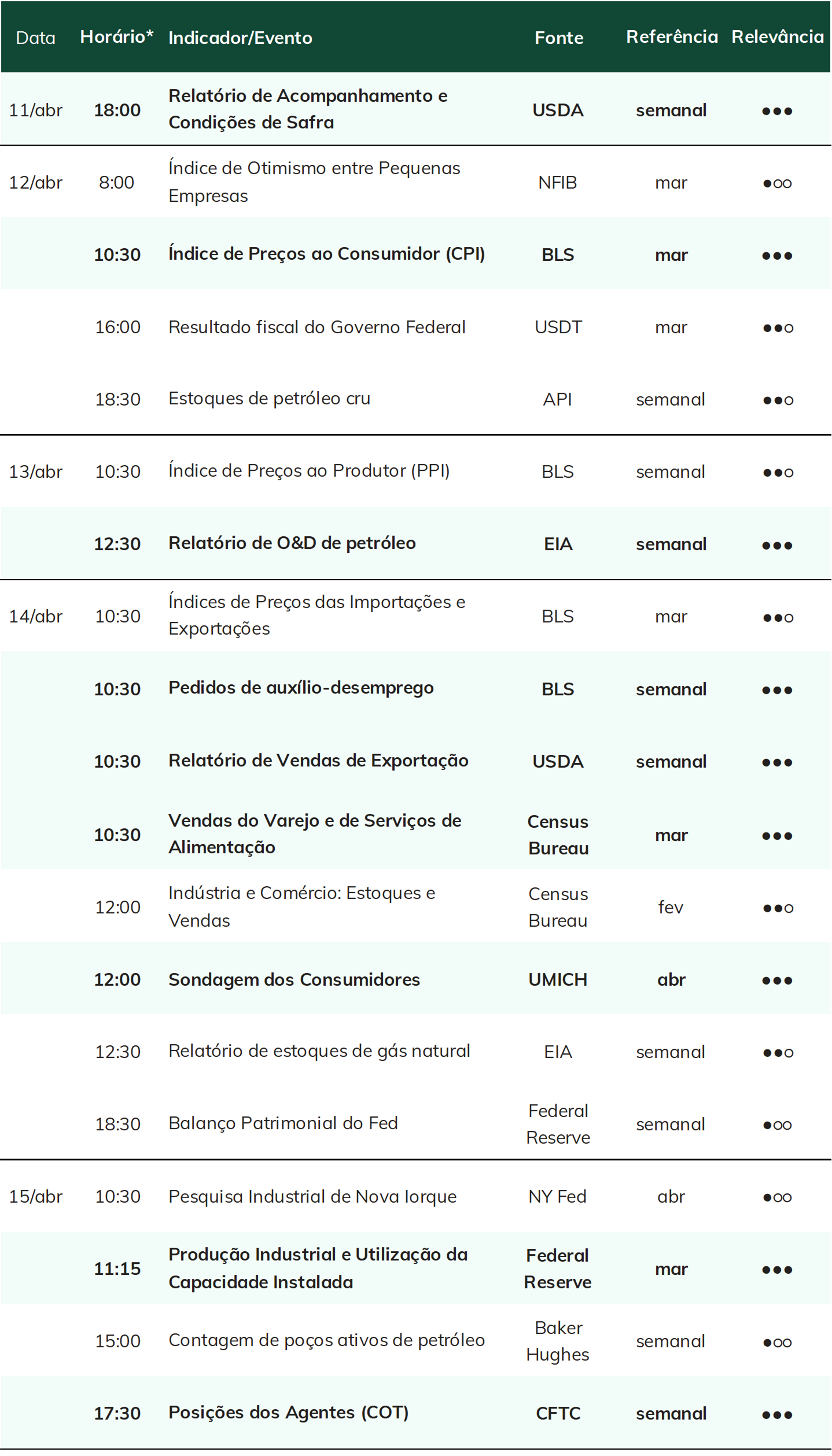 | Data | Horário* | Indicador/Evento | Fonte | Referência | Relevância |
|---|---|---|---|---|---|
| 11/abr | 18:00 | Relatório de Acompanhamento e Condições de Safra | USDA | semanal | ●●● |
| 12/abr | 8:00 | Índice de Otimismo entre Pequenas Empresas | NFIB | mar | ●○○ |
| | 10:30 | Índice de Preços ao Consumidor (CPI) | BLS | mar | ●●● |
| | 16:00 | Resultado fiscal do Governo Federal | USDT | mar | ●●○ |
| | 18:30 | Estoques de petróleo cru | API | semanal | ●●○ |
| 13/abr | 10:30 | Índice de Preços ao Produtor (PPI) | BLS | semanal | ●●○ |
| | 12:30 | Relatório de O&D de petróleo | EIA | semanal | ●●● |
| 14/abr | 10:30 | Índices de Preços das Importações e Exportações | BLS | mar | ●●○ |
| | 10:30 | Pedidos de auxílio-desemprego | BLS | semanal | ●●● |
| | 10:30 | Relatório de Vendas de Exportação | USDA | semanal | ●●● |
| | 10:30 | Vendas do Varejo e de Serviços de Alimentação | Census Bureau | mar | ●●● |
| | 12:00 | Indústria e Comércio: Estoques e Vendas | Census Bureau | fev | ●●○ |
| | 12:00 | Sondagem dos Consumidores | UMICH | abr | ●●● |
| | 12:30 | Relatório de estoques de gás natural | EIA | semanal | ●●○ |
| | 18:30 | Balanço Patrimonial do Fed | Federal Reserve | semanal | ●○○ |
| 15/abr | 10:30 | Pesquisa Industrial de Nova Iorque | NY Fed | abr | ●○○ |
| | 11:15 | Produção Industrial e Utilização da Capacidade Instalada | Federal Reserve | mar | ●●● |
| | 15:00 | Contagem de poços ativos de petróleo | Baker Hughes | semanal | ●○○ |
| | 17:30 | Posições dos Agentes (COT) | CFTC | semanal | ●●● |